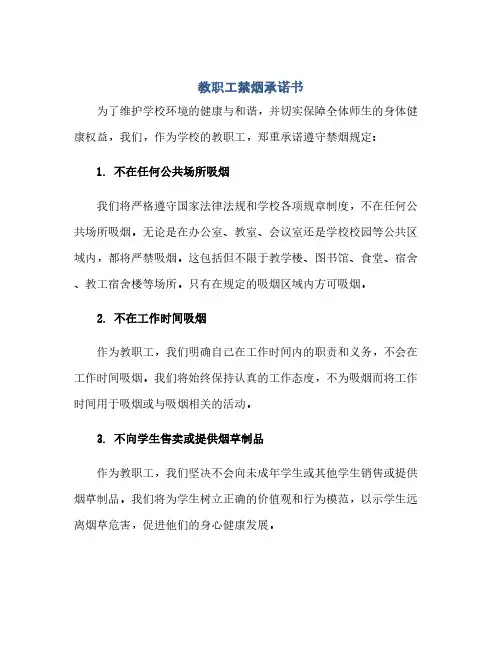 教职工禁烟承诺书

为了维护学校环境的健康与和谐，并切实保障全体师生的身体健康权益，我们，作为学校的教职工，郑重承诺遵守禁烟规定：

1. 不在任何公共场所吸烟

我们将严格遵守国家法律法规和学校各项规章制度，不在任何公共场所吸烟。无论是在办公室、教室、会议室还是学校校园等公共区域内，都将严禁吸烟。这包括但不限于教学楼、图书馆、食堂、宿舍、教工宿舍楼等场所。只有在规定的吸烟区域内方可吸烟。

2. 不在工作时间吸烟

作为教职工，我们明确自己在工作时间内的职责和义务，不会在工作时间吸烟。我们将始终保持认真的工作态度，不为吸烟而将工作时间用于吸烟或与吸烟相关的活动。

3. 不向学生售卖或提供烟草制品

作为教职工，我们坚决不会向未成年学生或其他学生销售或提供烟草制品。我们将为学生树立正确的价值观和行为模范，以示学生远离烟草危害，促进他们的身心健康发展。